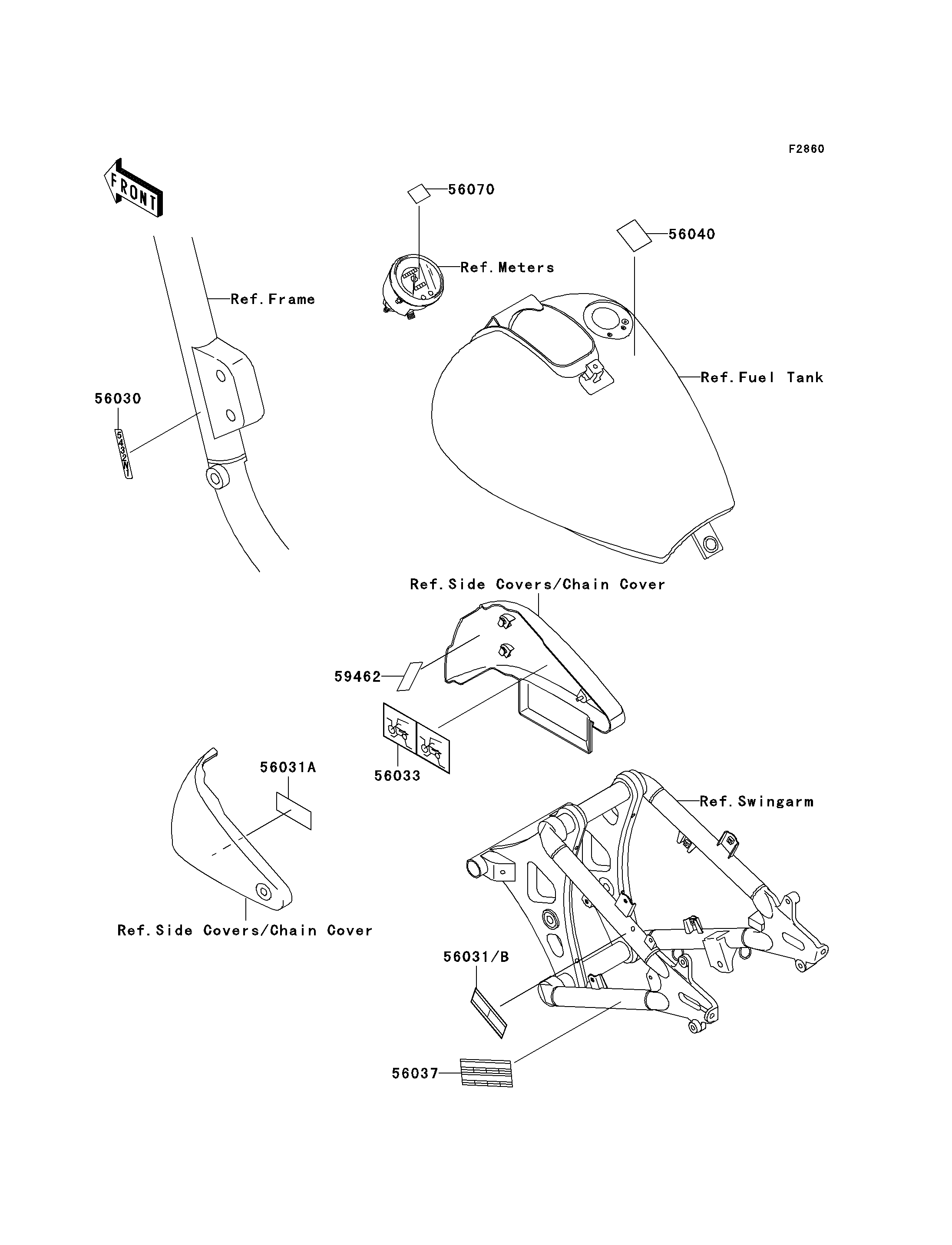 F2860

FRONT

56070

56040

Ref.Meters

Ref.Frame

Ref.Fuel Tank

56030

5
4
3
2
N
1

Ref.Side Covers/Chain Cover

59462

56033

56031A

Ref.Swingarm

Ref.Side Covers/Chain Cover

56031/B

56037